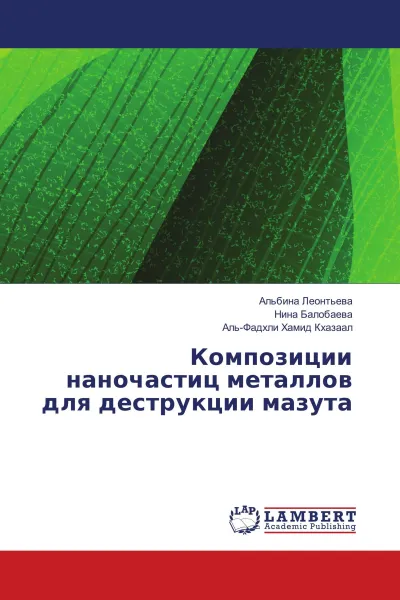 Альбина Леонтьева
Нина Балобаева
Аль-Фадхли Хамид Кхазаал

Композиции наночастиц металлов для деструкции мазута

LAP
LAMBERT
Academic Publishing